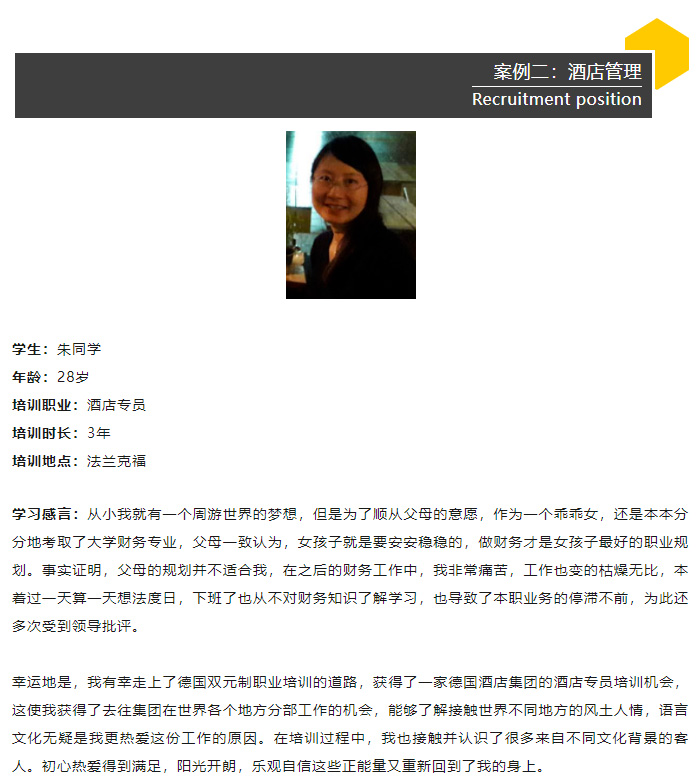 案例二：酒店管理
Recruitment position

学生：朱同学
年龄：28岁
培训职业：酒店专员
培训时长：3年
培训地点：法兰克福

学习感言：从小我就有一个周游世界的梦想，但是为了顺从父母的意愿，作为一个乖乖女，还是本本分分地考取了大学财务专业，父母一致认为，女孩子就是要安安稳稳的，做财务才是女孩子最好的职业规划。事实证明，父母的规划并不适合我，在之后的财务工作中，我非常痛苦，工作也变的枯燥无比，本着过一天算一天想法度日，下班了也从不对财务知识了解学习，也导致了本职业务的停滞不前，为此还多次受到领导批评。

幸运地是，我有幸走上了德国双元制职业培训的道路，获得了一家德国酒店集团的酒店专员培训机会，这使我获得了去往集团在世界各个地方分部工作的机会，能够了解接触世界不同地方的风土人情，语言文化无疑是我更热爱这份工作的原因。在培训过程中，我也接触并认识了很多来自不同文化背景的客人。初心热爱得到满足，阳光开朗，乐观自信这些正能量又重新回到了我的身上。